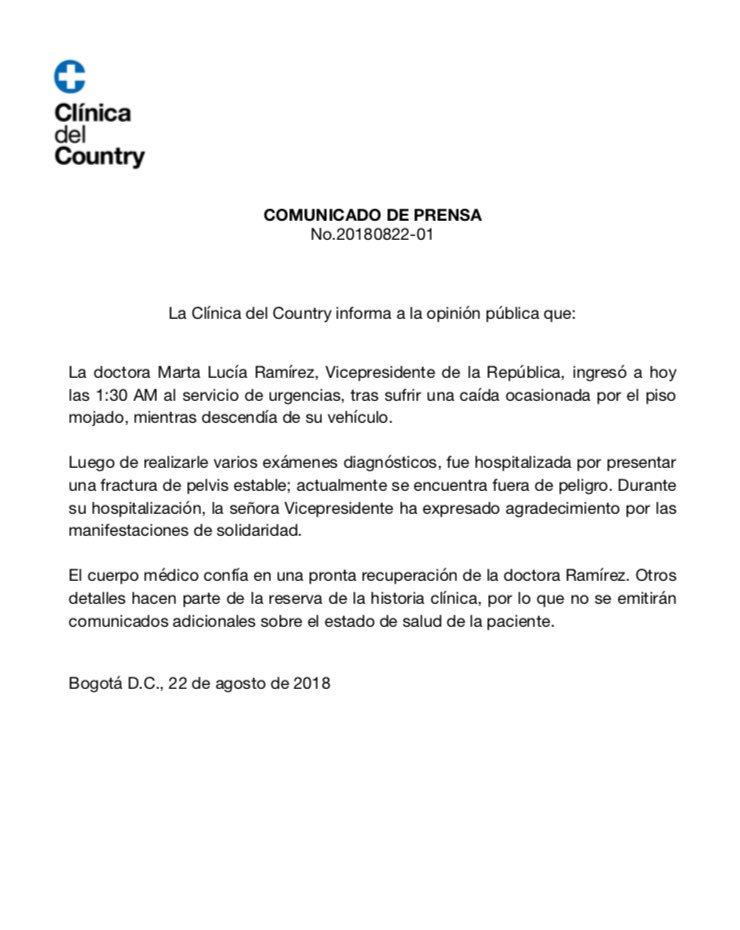 Clínica
del
Country

COMUNICADO DE PRENSA
No.20180822-01

La Clínica del Country informa a la opinión pública que:

La doctora Marta Lucía Ramírez, Vicepresidente de la República, ingresó a hoy las 1:30 AM al servicio de urgencias, tras sufrir una caída ocasionada por el piso mojado, mientras descendía de su vehículo.

Luego de realizarle varios exámenes diagnósticos, fue hospitalizada por presentar una fractura de pelvis estable; actualmente se encuentra fuera de peligro. Durante su hospitalización, la señora Vicepresidente ha expresado agradecimiento por las manifestaciones de solidaridad.

El cuerpo médico confía en una pronta recuperación de la doctora Ramírez. Otros detalles hacen parte de la reserva de la historia clínica, por lo que no se emitirán comunicados adicionales sobre el estado de salud de la paciente.

Bogotá D.C., 22 de agosto de 2018